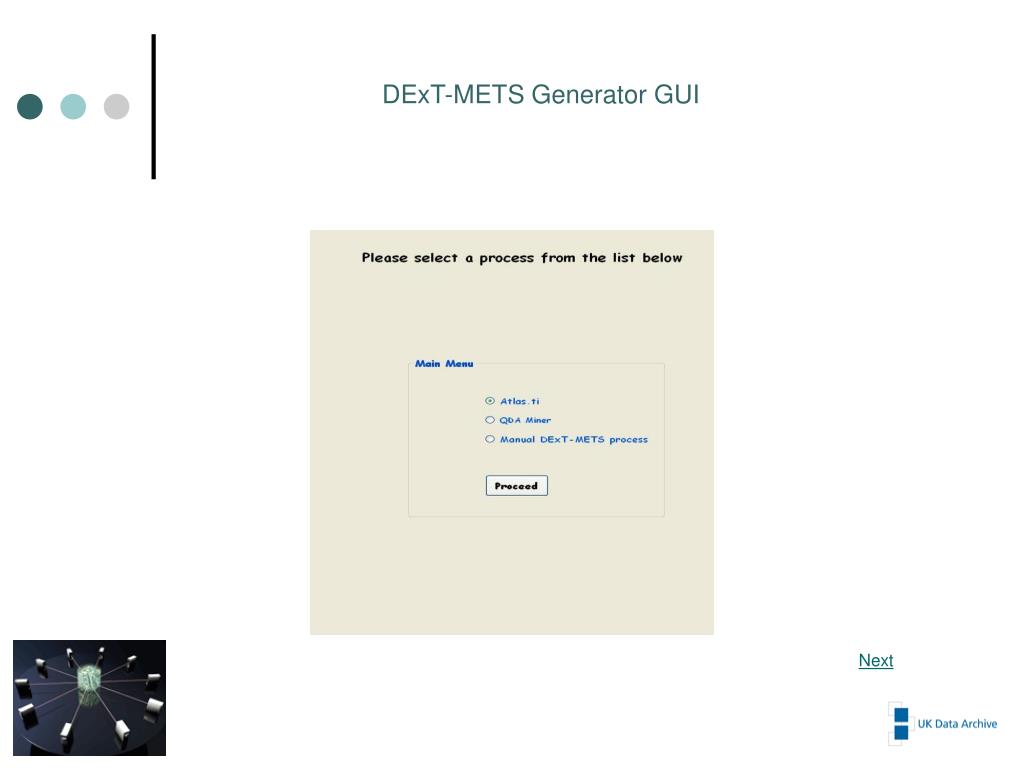 DExT-METS Generator GUI

Please select a process from the list below

Main Menu

Atlas.ti

QDA Miner

Manual DExT-METS process

Proceed

Next

UK Data Archive